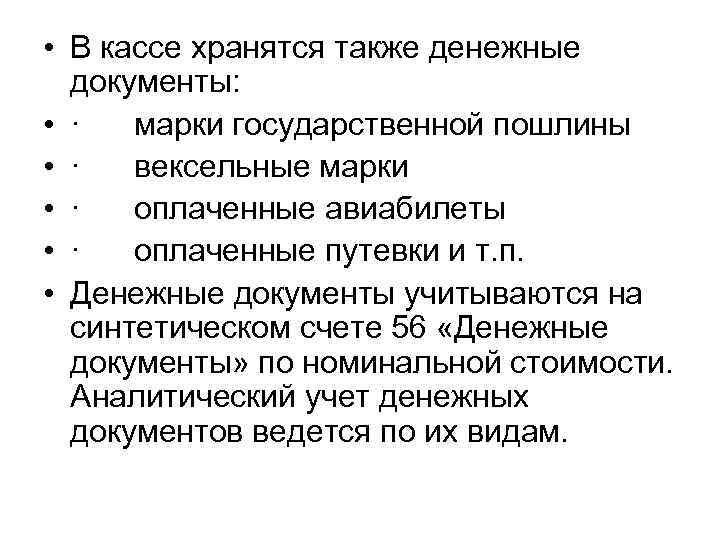 • В кассе хранятся также денежные документы:
• · марки государственной пошлины
• · вексельные марки
• · оплаченные авиабилеты
• · оплаченные путевки и т.п.
• Денежные документы учитываются на синтетическом счете 56 «Денежные документы» по номинальной стоимости. Аналитический учет денежных документов ведется по их видам.